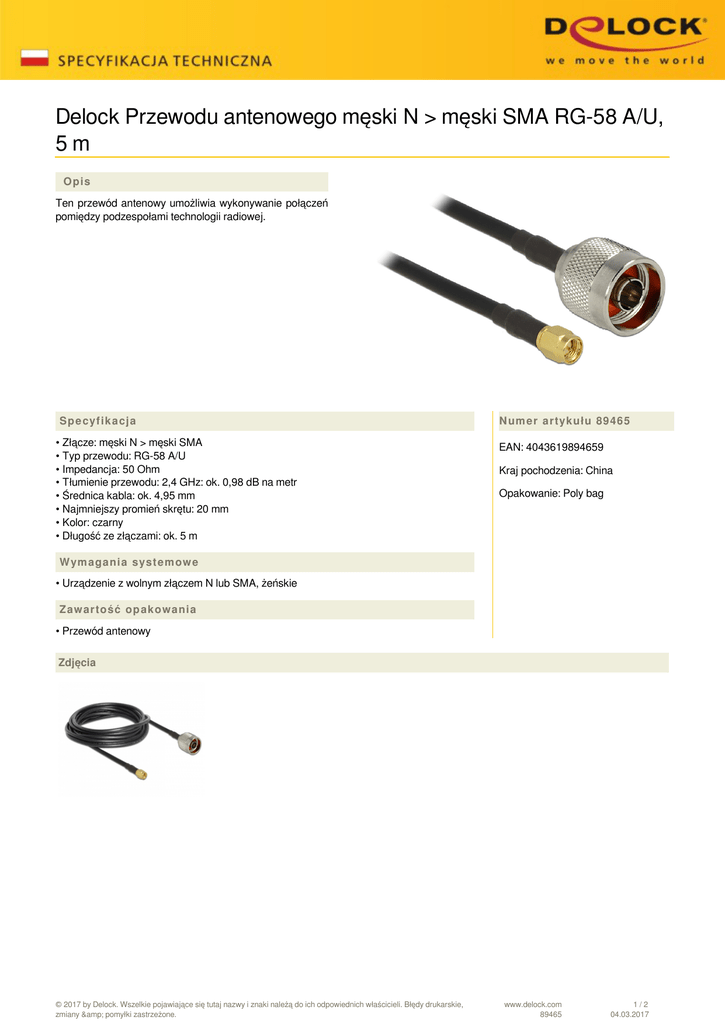 SPECYFIKACJA TECHNICZNA

DELOCK
we move the world

Delock Przewodu antenowego męski N > męski SMA RG-58 A/U, 5 m

Opis

Ten przewód antenowy umożliwia wykonywanie połączeń pomiędzy podzespołami technologii radiowej.

Specyfikacja

• Złącze: męski N > męski SMA
• Typ przewodu: RG-58 A/U
• Impedancja: 50 Ohm
• Tłumienie przewodu: 2,4 GHz: ok. 0,98 dB na metr
• Średnica kabla: ok. 4,95 mm
• Najmniejszy promień skrętu: 20 mm
• Kolor: czarny
• Długość ze złączami: ok. 5 m

Wymagania systemowe

• Urządzenie z wolnym złączem N lub SMA, żeńskie

Zawartość opakowania

• Przewód antenowy

Numer artykułu 89465

EAN: 4043619894659

Kraj pochodzenia: China

Opakowanie: Poly bag

Zdjęcia

© 2017 by Delock. Wszelkie pojawiające się tutaj nazwy i znaki należą do ich odpowiednich właścicieli. Błędy drukarskie, zmiany &amp; pomyłki zastrzeżone.

www.delock.com
89465

1 / 2
04.03.2017